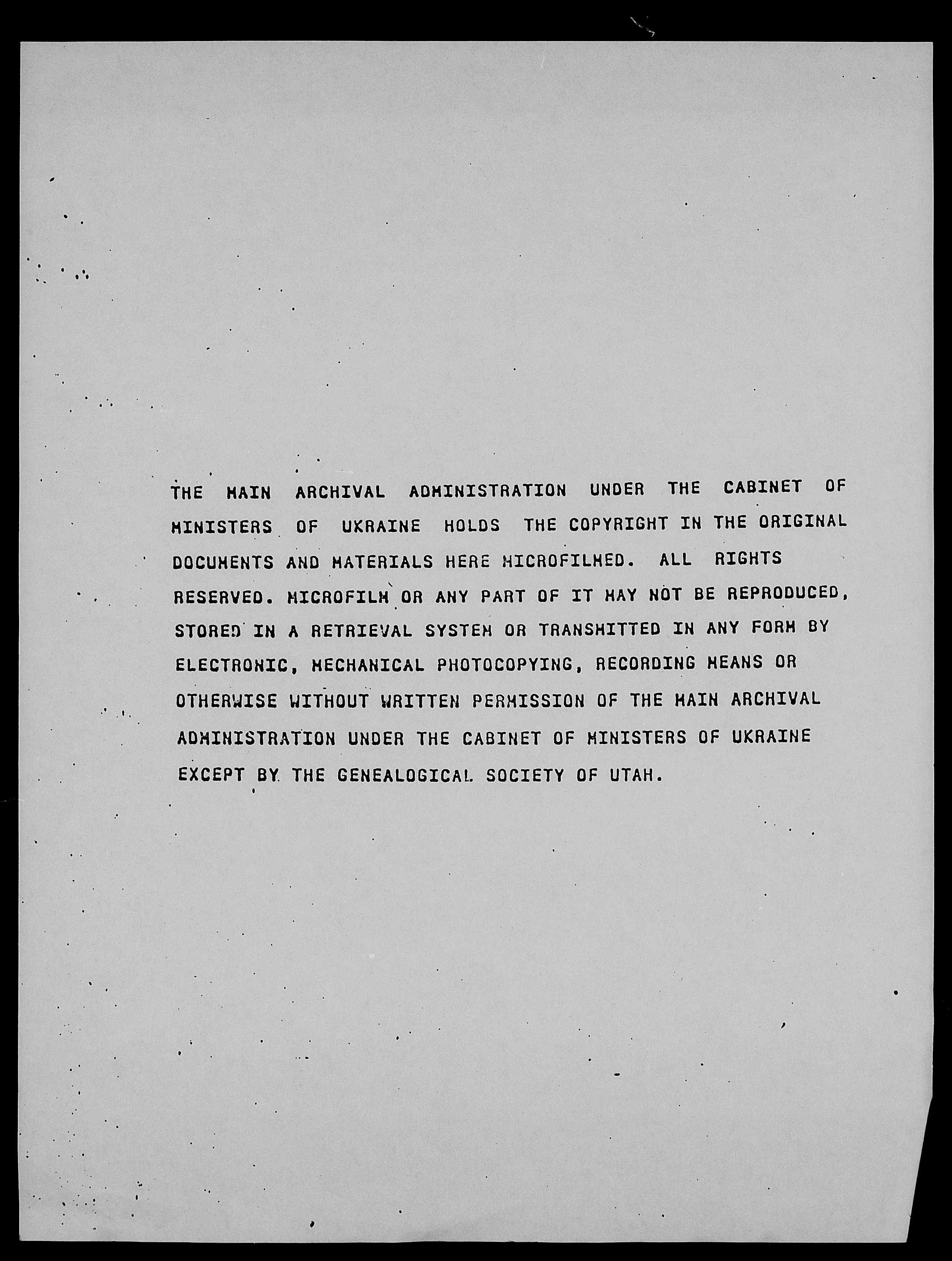 THE MAIN ARCHIVAL ADMINISTRATION UNDER THE CABINET OF MINISTERS OF UKRAINE HOLDS THE COPYRIGHT IN THE ORIGINAL DOCUMENTS AND MATERIALS HERE MICROFILMED. ALL RIGHTS RESERVED. MICROFILM OR ANY PART OF IT MAY NOT BE REPRODUCED, STORED IN A RETRIEVAL SYSTEM OR TRANSMITTED IN ANY FORM BY ELECTRONIC, MECHANICAL PHOTOCOPYING, RECORDING MEANS OR OTHERWISE WITHOUT WRITTEN PERMISSION OF THE MAIN ARCHIVAL ADMINISTRATION UNDER THE CABINET OF MINISTERS OF UKRAINE EXCEPT BY THE GENEALOGICAL SOCIETY OF UTAH.